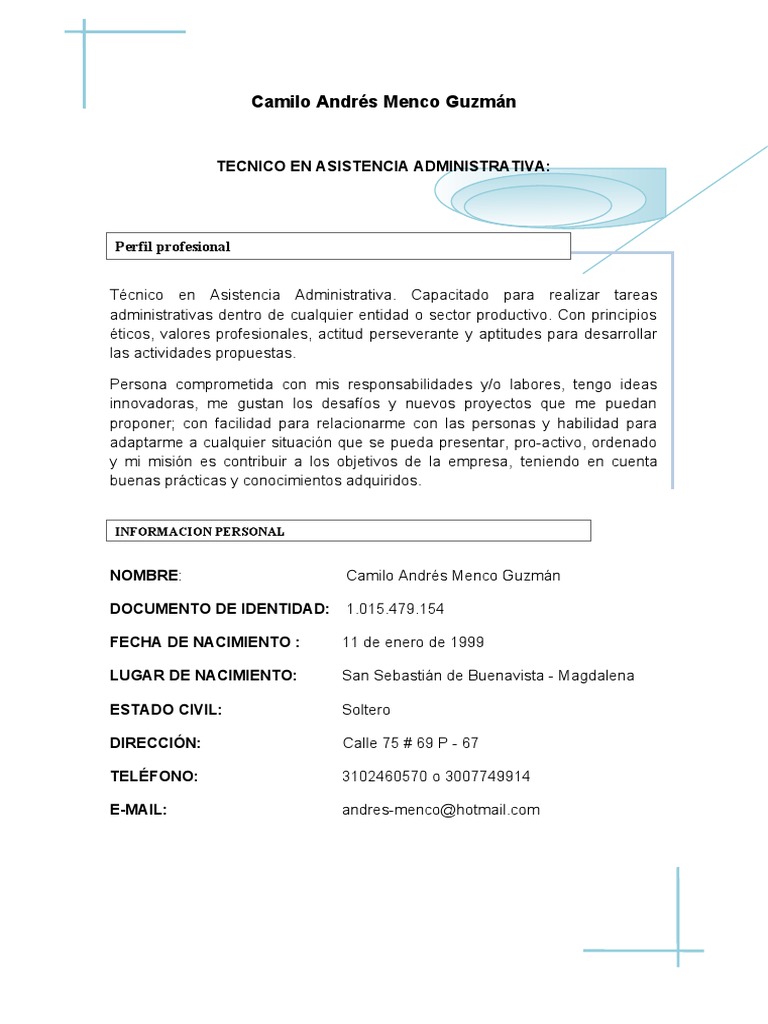 Camilo Andrés Menco Guzmán

TECNICO EN ASISTENCIA ADMINISTRATIVA:

Perfil profesional

Técnico en Asistencia Administrativa. Capacitado para realizar tareas administrativas dentro de cualquier entidad o sector productivo. Con principios éticos, valores profesionales, actitud perseverante y aptitudes para desarrollar las actividades propuestas.

Persona comprometida con mis responsabilidades y/o labores, tengo ideas innovadoras, me gustan los desafíos y nuevos proyectos que me puedan proponer; con facilidad para relacionarme con las personas y habilidad para adaptarme a cualquier situación que se pueda presentar, pro-activo, ordenado y mi misión es contribuir a los objetivos de la empresa, teniendo en cuenta buenas prácticas y conocimientos adquiridos.

INFORMACION PERSONAL

NOMBRE: Camilo Andrés Menco Guzmán

DOCUMENTO DE IDENTIDAD: 1.015.479.154

FECHA DE NACIMIENTO : 11 de enero de 1999

LUGAR DE NACIMIENTO: San Sebastián de Buenavista - Magdalena

ESTADO CIVIL: Soltero

DIRECCIÓN: Calle 75 # 69 P - 67

TELÉFONO: 3102460570 o 3007749914

E-MAIL: andres-menco@hotmail.com